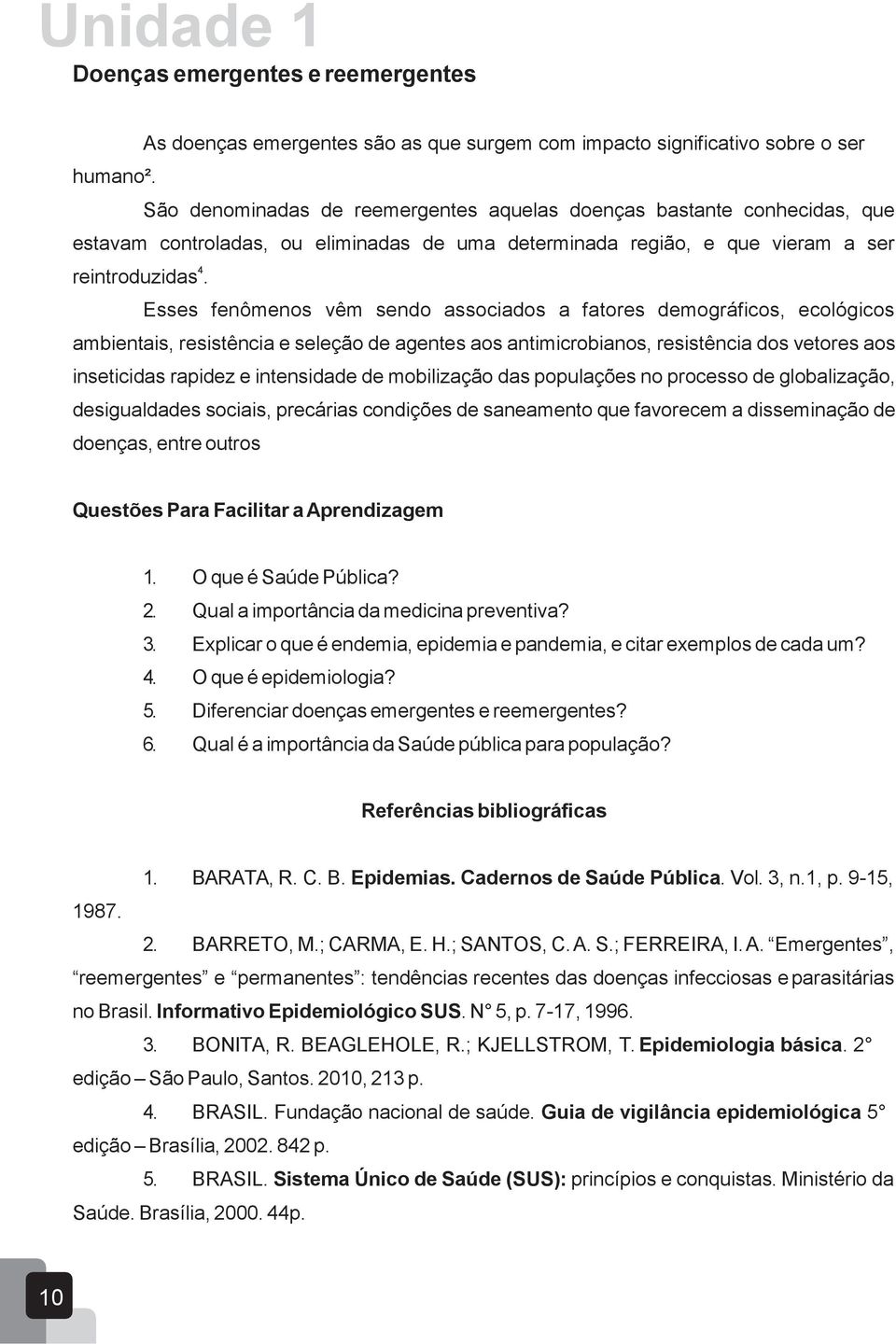 Unidade 1

Doenças emergentes e reemergentes

As doenças emergentes são as que surgem com impacto significativo sobre o ser humano².

São denominadas de reemergentes aquelas doenças bastante conhecidas, que estavam controladas, ou eliminadas de uma determinada região, e que vieram a ser reintroduzidas$^4$.

Esses fenômenos vêm sendo associados a fatores demográficos, ecológicos ambientais, resistência e seleção de agentes aos antimicrobianos, resistência dos vetores aos inseticidas rapidez e intensidade de mobilização das populações no processo de globalização, desigualdades sociais, precárias condições de saneamento que favorecem a disseminação de doenças, entre outros

Questões Para Facilitar a Aprendizagem

1. O que é Saúde Pública?
2. Qual a importância da medicina preventiva?
3. Explicar o que é endemia, epidemia e pandemia, e citar exemplos de cada um?
4. O que é epidemiologia?
5. Diferenciar doenças emergentes e reemergentes?
6. Qual é a importância da Saúde pública para população?

Referências bibliográficas

1. BARATA, R. C. B. Epidemias. Cadernos de Saúde Pública. Vol. 3, n.1, p. 9-15, 1987.

2. BARRETO, M.; CARMA, E. H.; SANTOS, C. A. S.; FERREIRA, I. A. “Emergentes”, “reemergentes” e “permanentes”: tendências recentes das doenças infecciosas e parasitárias no Brasil. Informativo Epidemiológico SUS. N° 5, p. 7-17, 1996.

3. BONITA, R. BEAGLEHOLE, R.; KJELLSTROM, T. Epidemiologia básica. 2° edição – São Paulo, Santos. 2010, 213 p.

4. BRASIL. Fundação nacional de saúde. Guia de vigilância epidemiológica 5° edição – Brasília, 2002. 842 p.

5. BRASIL. Sistema Único de Saúde (SUS): princípios e conquistas. Ministério da Saúde. Brasília, 2000. 44p.

10